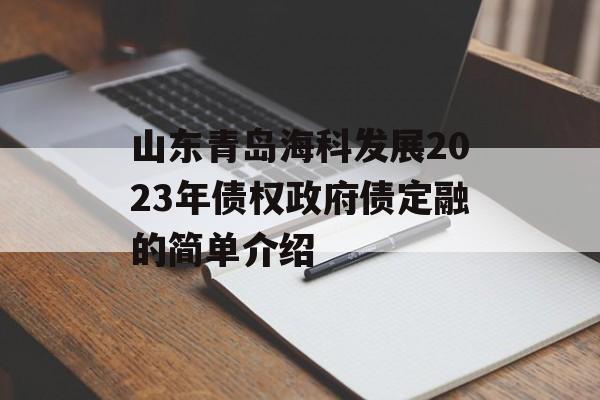 山东青岛海科发展2023年债权政府债定融的简单介绍